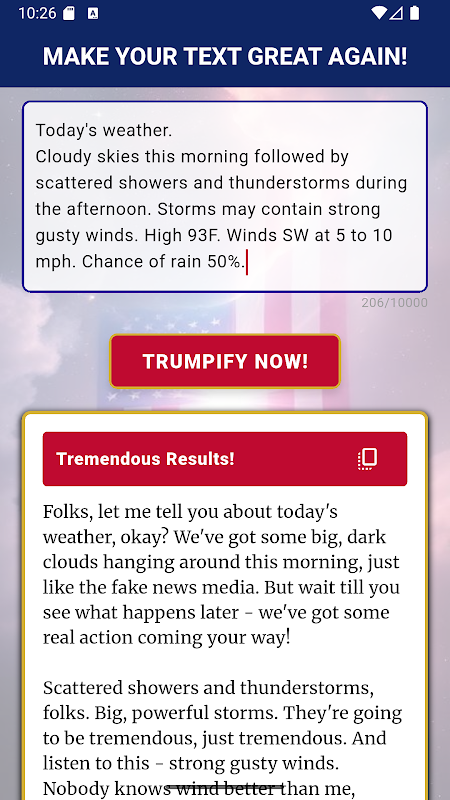 10:26

MAKE YOUR TEXT GREAT AGAIN!

Today's weather.
Cloudy skies this morning followed by scattered showers and thunderstorms during the afternoon. Storms may contain strong gusty winds. High 93F. Winds SW at 5 to 10 mph. Chance of rain 50%.

206/10000

TRUMPIFY NOW!

Tremendous Results!

Folks, let me tell you about today's weather, okay? We've got some big, dark clouds hanging around this morning, just like the fake news media. But wait till you see what happens later - we've got some real action coming your way!

Scattered showers and thunderstorms, folks. Big, powerful storms. They're going to be tremendous, just tremendous. And listen to this - strong gusty winds. Nobody knows wind better than me,